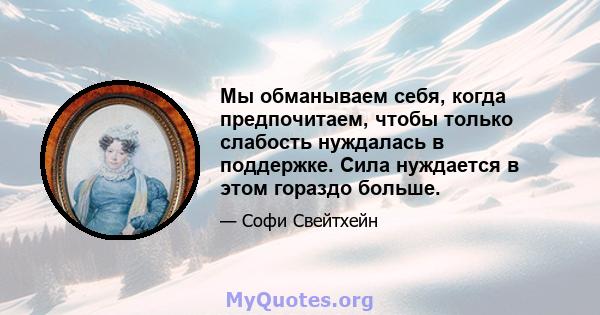 Мы обманываем себя, когда предпочитаем, чтобы только слабость нуждалась в поддержке. Сила нуждается в этом гораздо больше.

— Софи Свейтхейн

MyQuotes.org